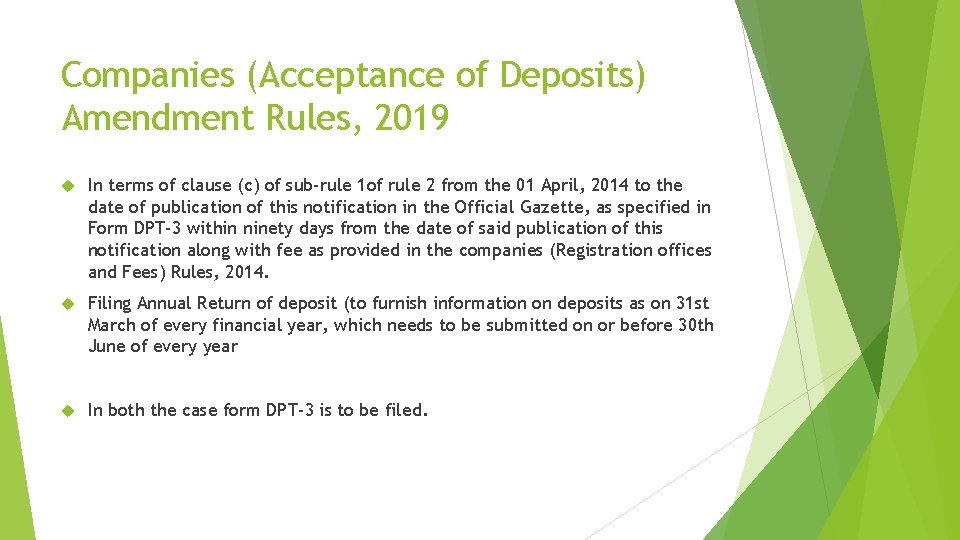 Companies (Acceptance of Deposits) Amendment Rules, 2019

In terms of clause (c) of sub-rule 1of rule 2 from the 01 April, 2014 to the date of publication of this notification in the Official Gazette, as specified in Form DPT-3 within ninety days from the date of said publication of this notification along with fee as provided in the companies (Registration offices and Fees) Rules, 2014.

Filing Annual Return of deposit (to furnish information on deposits as on 31st March of every financial year, which needs to be submitted on or before 30th June of every year

In both the case form DPT-3 is to be filed.